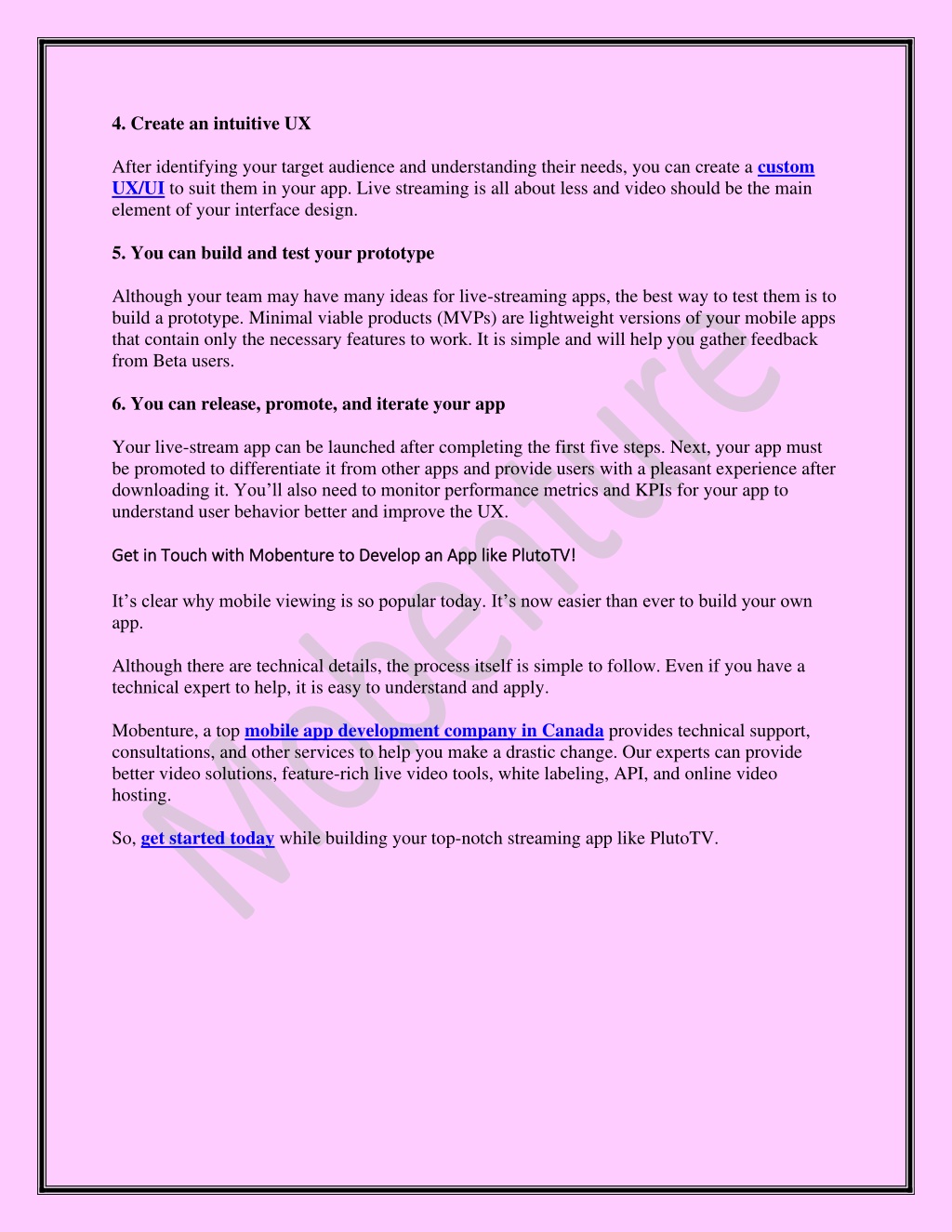 4. Create an intuitive UX

After identifying your target audience and understanding their needs, you can create a custom UX/UI to suit them in your app. Live streaming is all about less and video should be the main element of your interface design.

5. You can build and test your prototype

Although your team may have many ideas for live-streaming apps, the best way to test them is to build a prototype. Minimal viable products (MVPs) are lightweight versions of your mobile apps that contain only the necessary features to work. It is simple and will help you gather feedback from Beta users.

6. You can release, promote, and iterate your app

Your live-stream app can be launched after completing the first five steps. Next, your app must be promoted to differentiate it from other apps and provide users with a pleasant experience after downloading it. You'll also need to monitor performance metrics and KPIs for your app to understand user behavior better and improve the UX.

Get in Touch with Mobenture to Develop an App like PlutoTV!

It's clear why mobile viewing is so popular today. It's now easier than ever to build your own app.

Although there are technical details, the process itself is simple to follow. Even if you have a technical expert to help, it is easy to understand and apply.

Mobenture, a top mobile app development company in Canada provides technical support, consultations, and other services to help you make a drastic change. Our experts can provide better video solutions, feature-rich live video tools, white labeling, API, and online video hosting.

So, get started today while building your top-notch streaming app like PlutoTV.

Mobenture